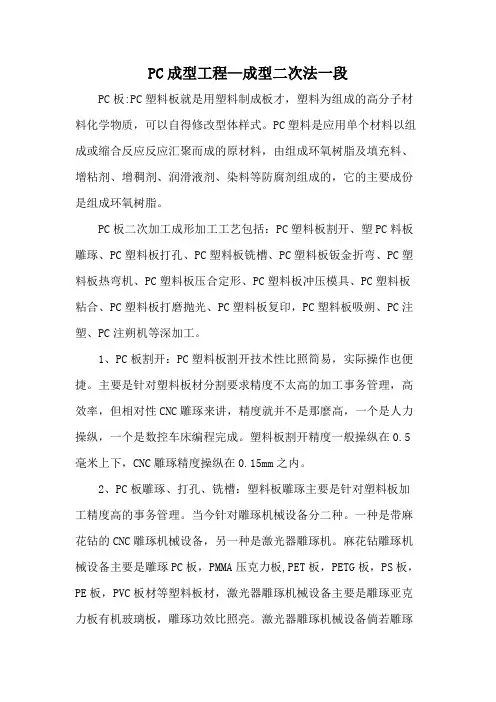 PC成型工程—成型二次法一段

PC板:PC塑料板就是用塑料制成板才，塑料为组成的高分子材料化学物质，可以自得修改型体样式。PC塑料是应用单个材料以组成或缩合反应反应汇聚而成的原材料，由组成环氧树脂及填充料、增粘剂、增稠剂、润滑液剂、染料等防腐剂组成的，它的主要成份是组成环氧树脂。

PC板二次加工成形加工工艺包括：PC塑料板割开、塑PC料板雕琢、PC塑料板打孔、PC塑料板铣槽、PC塑料板钣金折弯、PC塑料板热弯机、PC塑料板压合定形、PC塑料板冲压模具、PC塑料板粘合、PC塑料板打磨抛光、PC塑料板复印，PC塑料板吸朔、PC注塑、PC注朔机等深加工。

1、PC板割开：PC塑料板割开技术性比照简易，实际操作也便捷。主要是针对塑料板材分割要求精度不太高的加工事务管理，高效率，但相对性CNC雕琢来讲，精度就并不是那麽高，一个是人力操纵，一个是数控车床编程完成。塑料板割开精度一般操纵在0.5毫米上下，CNC雕琢精度操纵在0.15mm之内。

2、PC板雕琢、打孔、铣槽：塑料板雕琢主要是针对塑料板加工精度高的事务管理。当今针对雕琢机械设备分二种。一种是带麻花钻的CNC雕琢机械设备，另一种是激光器雕琢机。麻花钻雕琢机械设备主要是雕琢PC板，PMMA压克力板,PET板，PETG板，PS板，PE板，PVC板材等塑料板材，激光器雕琢机械设备主要是雕琢亚克力板有机玻璃板，雕琢功效比照亮。激光器雕琢机械设备倘若雕琢